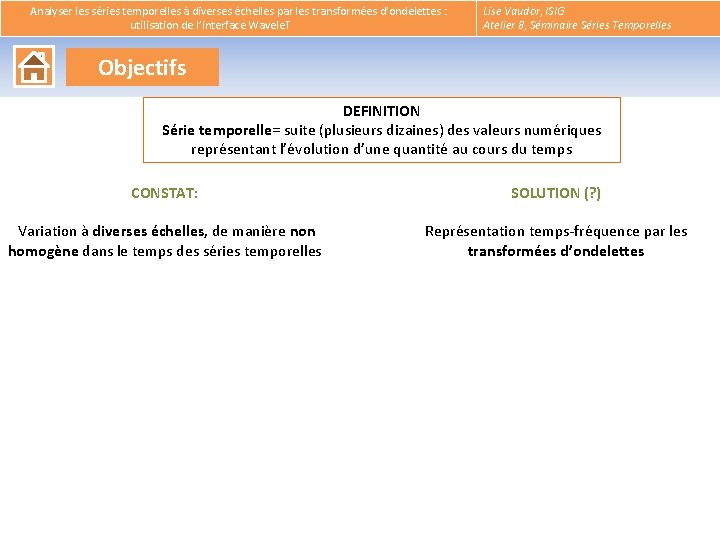 Analyser les séries temporelles à diverses échelles par les transformées d'ondelettes : utilisation de l'interface WaveleT

Lise Vaudor, ISIG
Atelier 8, Séminaire Séries Temporelles

Objectifs

DEFINITION
Série temporelle= suite (plusieurs dizaines) des valeurs numériques représentant l'évolution d'une quantité au cours du temps

CONSTAT:

Variation à diverses échelles, de manière non homogène dans le temps des séries temporelles

SOLUTION (?)

Représentation temps-fréquence par les transformées d'ondelettes